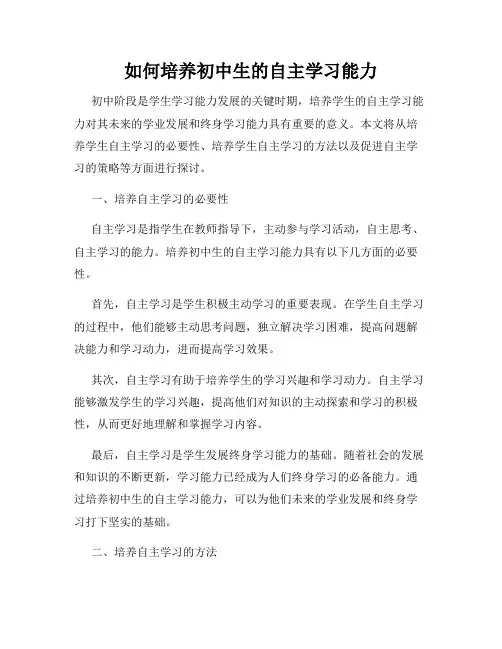 如何培养初中生的自主学习能力

初中阶段是学生学习能力发展的关键时期，培养学生的自主学习能力对其未来的学业发展和终身学习能力具有重要的意义。本文将从培养学生自主学习的必要性、培养学生自主学习的方法以及促进自主学习的策略等方面进行探讨。

一、培养自主学习的必要性

自主学习是指学生在教师指导下，主动参与学习活动，自主思考、自主学习的能力。培养初中生的自主学习能力具有以下几方面的必要性。

首先，自主学习是学生积极主动学习的重要表现。在学生自主学习的过程中，他们能够主动思考问题，独立解决学习困难，提高问题解决能力和学习动力，进而提高学习效果。

其次，自主学习有助于培养学生的学习兴趣和学习动力。自主学习能够激发学生的学习兴趣，提高他们对知识的主动探索和学习的积极性，从而更好地理解和掌握学习内容。

最后，自主学习是学生发展终身学习能力的基础。随着社会的发展和知识的不断更新，学习能力已经成为人们终身学习的必备能力。通过培养初中生的自主学习能力，可以为他们未来的学业发展和终身学习打下坚实的基础。

二、培养自主学习的方法